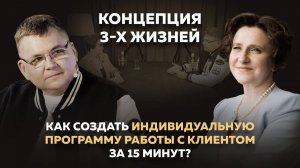 КОНЦЕПЦИЯ
3-Х ЖИЗНЕЙ

КАК СОЗДАТЬ ИНДИВИДУАЛЬНУЮ ПРОГРАММУ РАБОТЫ С КЛИЕНТОМ ЗА 15 МИНУТ?